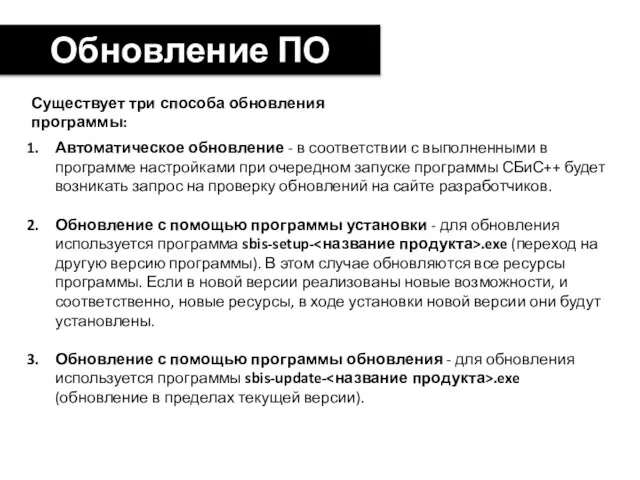 Обновление ПО

Существует три способа обновления программы:

1. Автоматическое обновление - в соответствии с выполненными в программе настройками при очередном запуске программы СБиС++ будет возникать запрос на проверку обновлений на сайте разработчиков.

2. Обновление с помощью программы установки - для обновления используется программа sbis-setup-<название продукта>.exe (переход на другую версию программы). В этом случае обновляются все ресурсы программы. Если в новой версии реализованы новые возможности, и соответственно, новые ресурсы, в ходе установки новой версии они будут установлены.

3. Обновление с помощью программы обновления - для обновления используется программы sbis-update-<название продукта>.exe (обновление в пределах текущей версии).